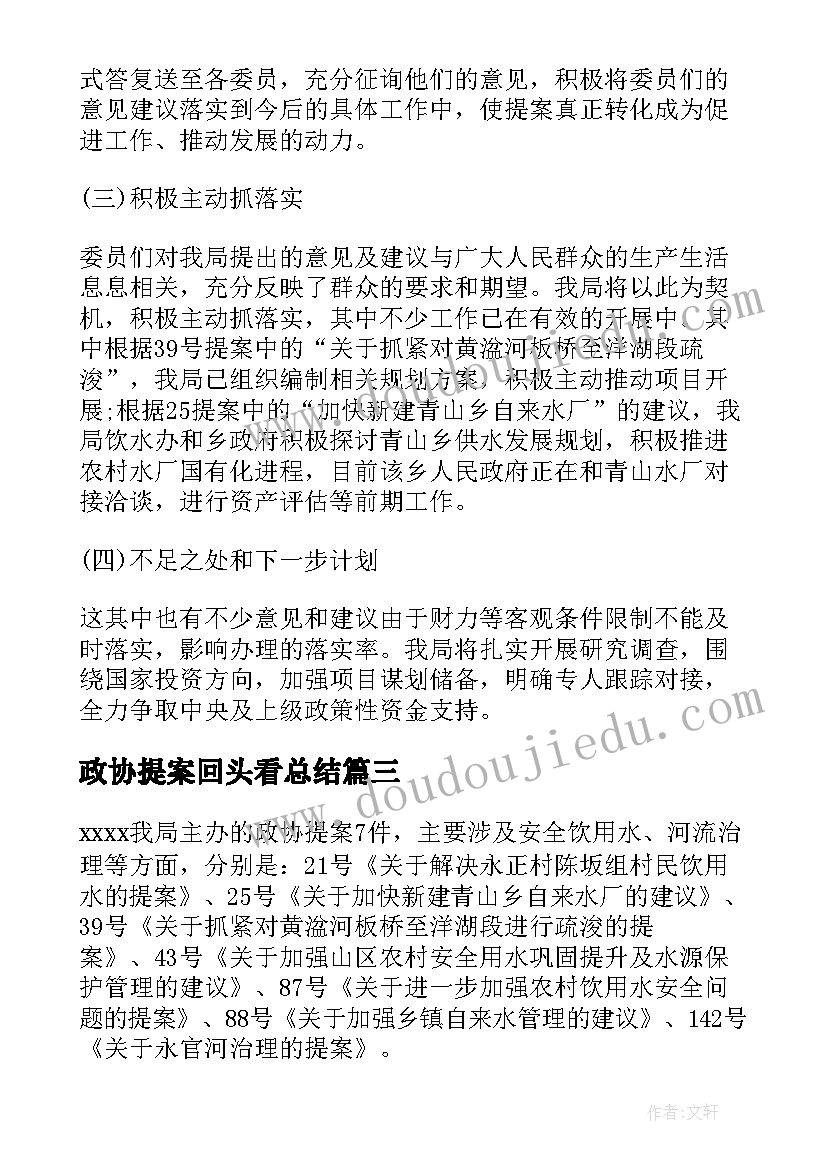 式答复送至各委员，充分征询他们的意见，积极将委员们的意见建议落实到今后的具体工作中，使提案真正转化成为促进工作、推动发展的动力。

(三)积极主动抓落实

委员们对我局提出的意见及建议与广大人民群众的生产生活息息相关，充分反映了群众的要求和期望。我局将以此为契机，积极主动抓落实，其中不少工作已在有效的开展中。其中根据39号提案中的“关于抓紧对黄溢河板桥至洋湖段疏浚”，我局已组织编制相关规划方案，积极主动推动项目开展;根据25提案中的“加快新建青山乡自来水厂”的建议，我局饮水办和乡政府积极探讨青山乡供水发展规划，积极推进农村水厂国有化进程，目前该乡人民政府正在和青山水厂对接洽谈，进行资产评估等前期工作。

(四)不足之处和下一步计划

这其中也有不少意见和建议由于财力等客观条件限制不能及时落实，影响办理的落实率。我局将扎实开展研究调查，围绕国家投资方向，加强项目谋划储备，明确专人跟踪对接，全力争取中央及上级政策性资金支持。

政协提案回头看总结篇三

xxxx我局主办的政协提案7件，主要涉及安全饮用水、河流治理等方面，分别是：21号《关于解决永正村陈坂组村民饮用水的提案》、25号《关于加快新建青山乡自来水厂的建议》、39号《关于抓紧对黄溢河板桥至洋湖段进行疏浚的提案》、43号《关于加强山区农村安全用水巩固提升及水源保护管理的建议》、87号《关于进一步加强农村饮用水安全问题的提案》、88号《关于加强乡镇自来水管理的建议》、142号《关于永官河治理的提案》。

www.doudoujiedu.com

作者:文轩